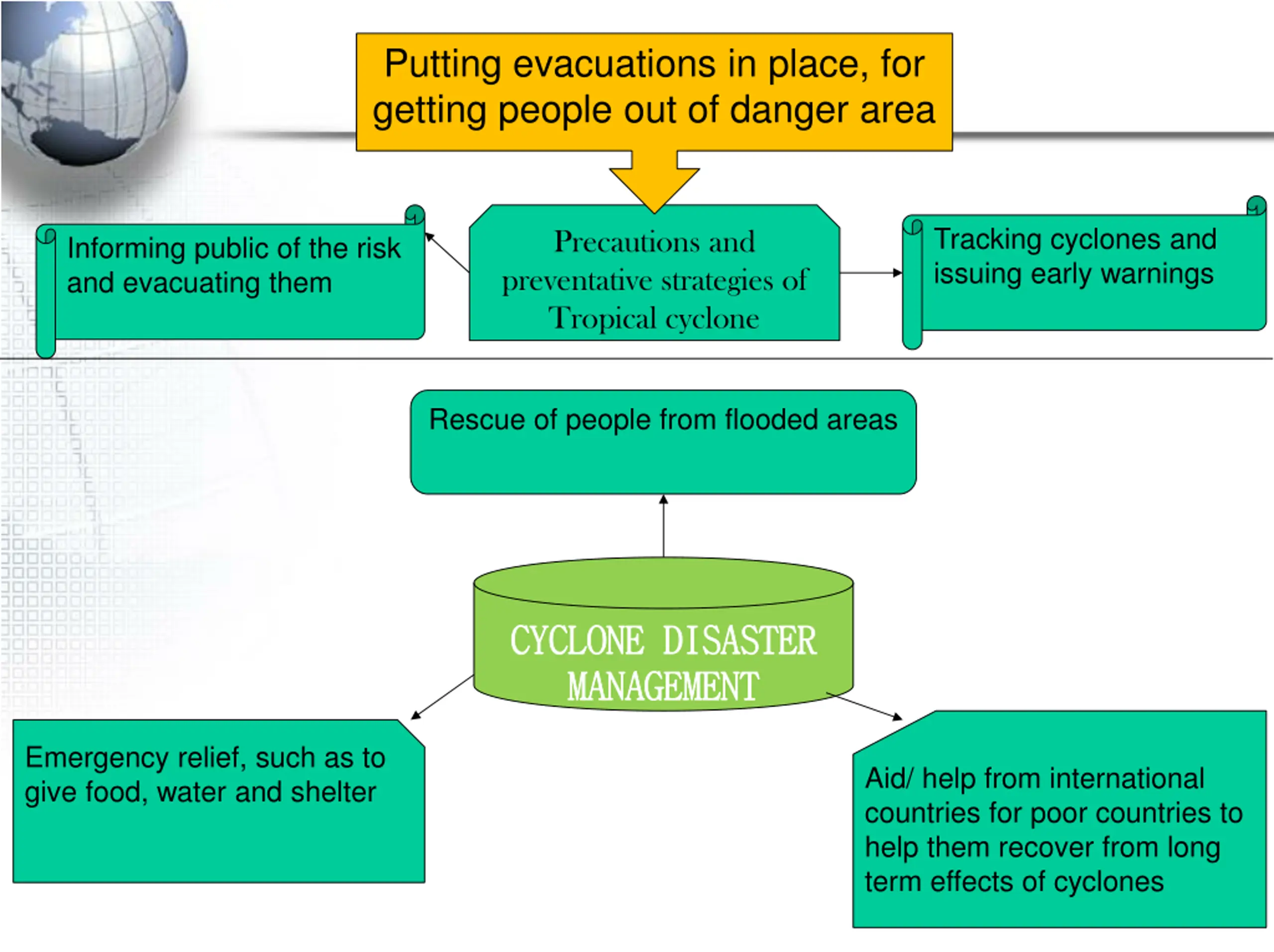 Putting evacuations in place, for getting people out of danger area

Informing public of the risk and evacuating them

Precautions and preventative strategies of Tropical cyclone

Tracking cyclones and issuing early warnings

Rescue of people from flooded areas

CYCLONE DISASTER MANAGEMENT

Emergency relief, such as to give food, water and shelter

Aid/ help from international countries for poor countries to help them recover from long term effects of cyclones